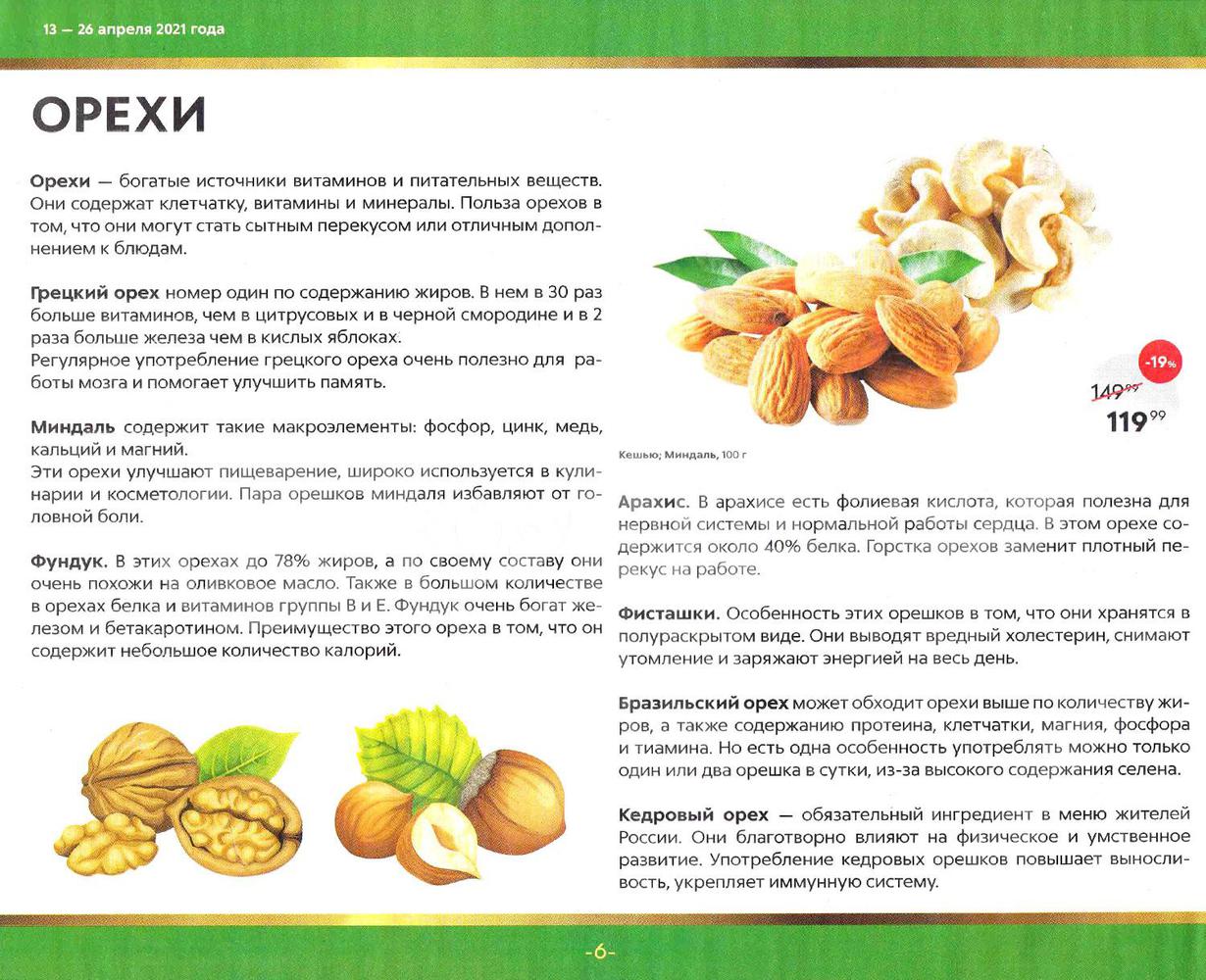 13 — 26 апреля 2021 года

ОРЕХИ

Орехи — богатые источники витаминов и питательных веществ. Они содержат клетчатку, витамины и минералы. Польза орехов в том, что они могут стать сытным перекусом или отличным дополнением к блюдам.

Грецкий орех номер один по содержанию жиров. В нем в 30 раз больше витаминов, чем в цитрусовых и в черной смородине и в 2 раза больше железа чем в кислых яблоках.
Регулярное употребление грецкого ореха очень полезно для работы мозга и помогает улучшить память.

Миндаль содержит такие макроэлементы: фосфор, цинк, медь, кальций и магний.
Эти орехи улучшают пищеварение, широко используется в кулинарии и косметологии. Пара орешков миндаля избавляют от головной боли.

Фундук. В этих орехах до 78% жиров, а по своему составу они очень похожи на оливковое масло. Также в большом количестве в орехах белка и витаминов группы В и Е. Фундук очень богат железом и бетакаротином. Преимущество этого ореха в том, что он содержит небольшое количество калорий.

-19%
149⁹⁹
119⁹⁹

Кешью; Миндаль, 100 г

Арахис. В арахисе есть фолиевая кислота, которая полезна для нервной системы и нормальной работы сердца. В этом орехе содержится около 40% белка. Горстка орехов заменит плотный перекус на работе.

Фисташки. Особенность этих орешков в том, что они хранятся в полураскрытом виде. Они выводят вредный холестерин, снимают утомление и заряжают энергией на весь день.

Бразильский орех может обходит орехи выше по количеству жиров, а также содержанию протеина, клетчатки, магния, фосфора и тиамина. Но есть одна особенность употреблять можно только один или два орешка в сутки, из-за высокого содержания селена.

Кедровый орех — обязательный ингредиент в меню жителей России. Они благотворно влияют на физическое и умственное развитие. Употребление кедровых орешков повышает выносливость, укрепляет иммунную систему.

-6-